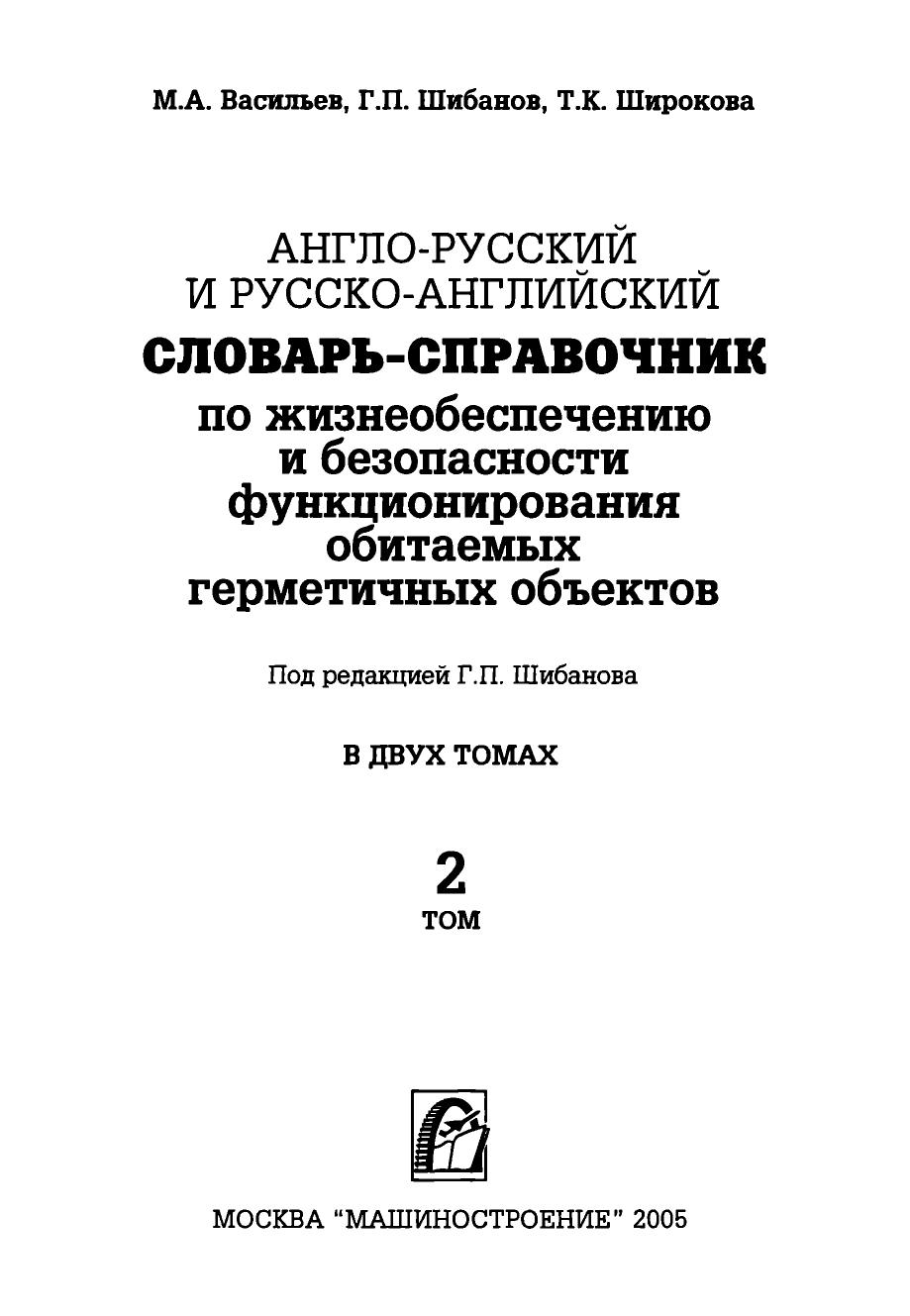 М.А. Васильев, Г.П. Шибанов, Т.К. Широкова

АНГЛО-РУССКИЙ
И РУССКО-АНГЛИЙСКИЙ
СЛОВАРЬ-СПРАВОЧНИК
по жизнеобеспечению
и безопасности
функционирования
обитаемых
герметичных объектов

Под редакцией Г.П. Шибанова

В ДВУХ ТОМАХ

2
ТОМ

МОСКВА "МАШИНОСТРОЕНИЕ" 2005